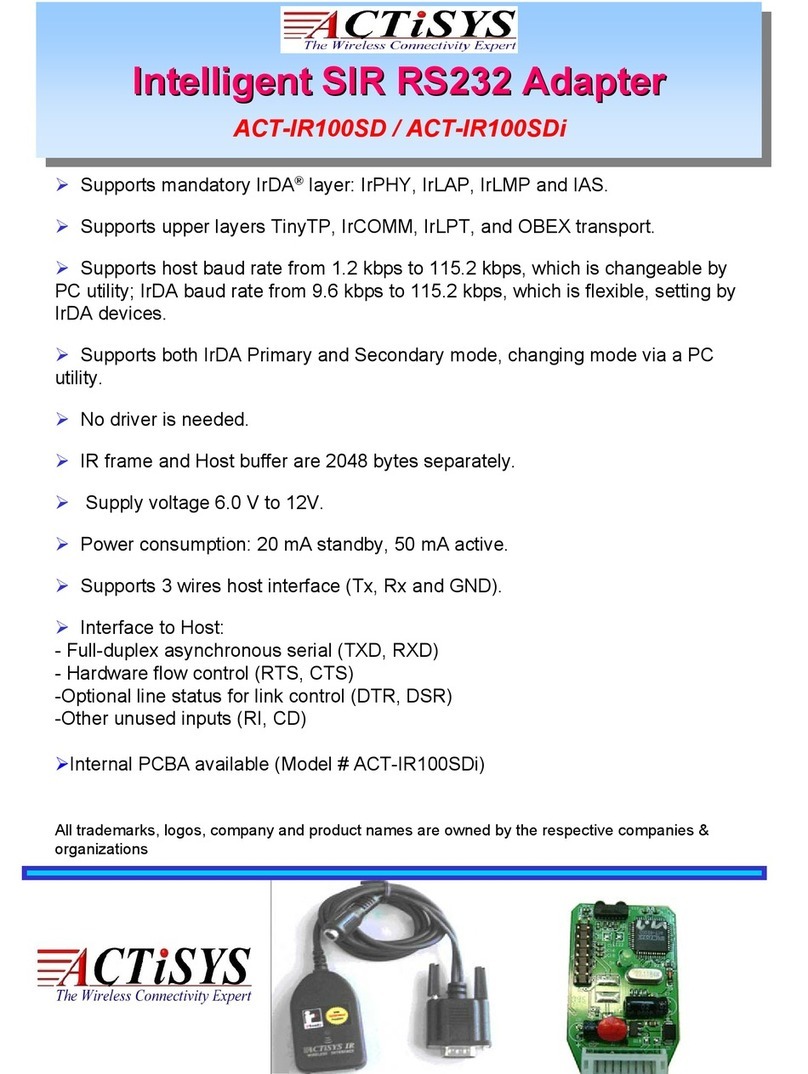 ACTiSYS
The Wireless Connectivity Expert

Intelligent SIR RS232 Adapter

ACT-IR100SD / ACT-IR100SDi

➢ Supports mandatory IrDA® layer: IrPHY, IrLAP, IrLMP and IAS.

➢ Supports upper layers TinyTP, IrCOMM, IrLPT, and OBEX transport.

➢ Supports host baud rate from 1.2 kbps to 115.2 kbps, which is changeable by PC utility; IrDA baud rate from 9.6 kbps to 115.2 kbps, which is flexible, setting by IrDA devices.

➢ Supports both IrDA Primary and Secondary mode, changing mode via a PC utility.

➢ No driver is needed.

➢ IR frame and Host buffer are 2048 bytes separately.

➢ Supply voltage 6.0 V to 12V.

➢ Power consumption: 20 mA standby, 50 mA active.

➢ Supports 3 wires host interface (Tx, Rx and GND).

➢ Interface to Host:
- Full-duplex asynchronous serial (TXD, RXD)
- Hardware flow control (RTS, CTS)
-Optional line status for link control (DTR, DSR)
-Other unused inputs (RI, CD)

➢Internal PCBA available (Model # ACT-IR100SDi)

All trademarks, logos, company and product names are owned by the respective companies & organizations

ACTiSYS
The Wireless Connectivity Expert

ACTiSYS IR
WIRELESS INTERFACE